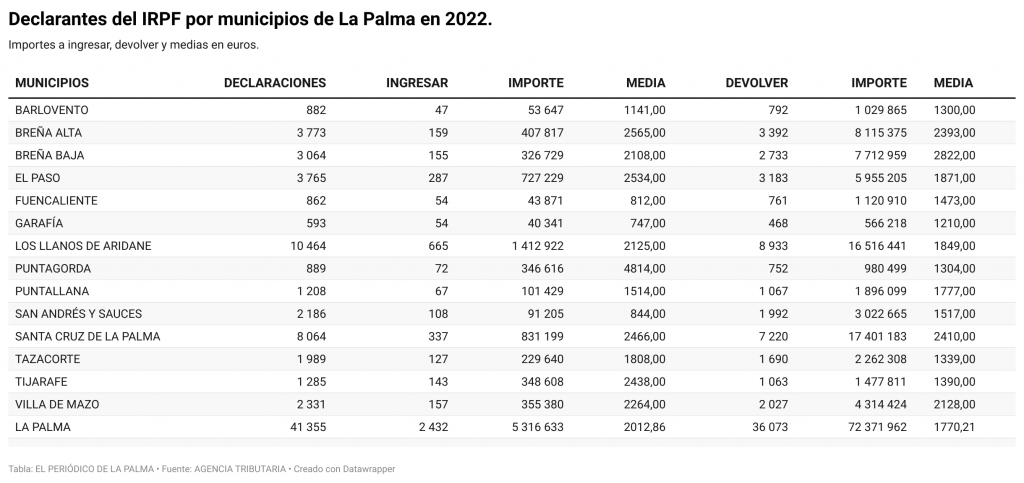 Declarantes del IRPF por municipios de La Palma en 2022.

Importes a ingresar, devolver y medias en euros.

| MUNICIPIOS | DECLARACIONES | INGRESAR | IMPORTE | MEDIA | DEVOLVER | IMPORTE | MEDIA |
|---|---|---|---|---|---|---|---|
| BARLOVENTO | 882 | 47 | 53 647 | 1141,00 | 792 | 1 029 865 | 1300,00 |
| BREÑA ALTA | 3 773 | 159 | 407 817 | 2565,00 | 3 392 | 8 115 375 | 2393,00 |
| BREÑA BAJA | 3 064 | 155 | 326 729 | 2108,00 | 2 733 | 7 712 959 | 2822,00 |
| EL PASO | 3 765 | 287 | 727 229 | 2534,00 | 3 183 | 5 955 205 | 1871,00 |
| FUENCALIENTE | 862 | 54 | 43 871 | 812,00 | 761 | 1 120 910 | 1473,00 |
| GARAFÍA | 593 | 54 | 40 341 | 747,00 | 468 | 566 218 | 1210,00 |
| LOS LLANOS DE ARIDANE | 10 464 | 665 | 1 412 922 | 2125,00 | 8 933 | 16 516 441 | 1849,00 |
| PUNTAGORDA | 889 | 72 | 346 616 | 4814,00 | 752 | 980 499 | 1304,00 |
| PUNTALLANA | 1 208 | 67 | 101 429 | 1514,00 | 1 067 | 1 896 099 | 1777,00 |
| SAN ANDRÉS Y SAUCES | 2 186 | 108 | 91 205 | 844,00 | 1 992 | 3 022 665 | 1517,00 |
| SANTA CRUZ DE LA PALMA | 8 064 | 337 | 831 199 | 2466,00 | 7 220 | 17 401 183 | 2410,00 |
| TAZACORTE | 1 989 | 127 | 229 640 | 1808,00 | 1 690 | 2 262 308 | 1339,00 |
| TIJARAFE | 1 285 | 143 | 348 608 | 2438,00 | 1 063 | 1 477 811 | 1390,00 |
| VILLA DE MAZO | 2 331 | 157 | 355 380 | 2264,00 | 2 027 | 4 314 424 | 2128,00 |
| LA PALMA | 41 355 | 2 432 | 5 316 633 | 2012,86 | 36 073 | 72 371 962 | 1770,21 |

Tabla: EL PERIÓDICO DE LA PALMA • Fuente: AGENCIA TRIBUTARIA • Creado con Datawrapper